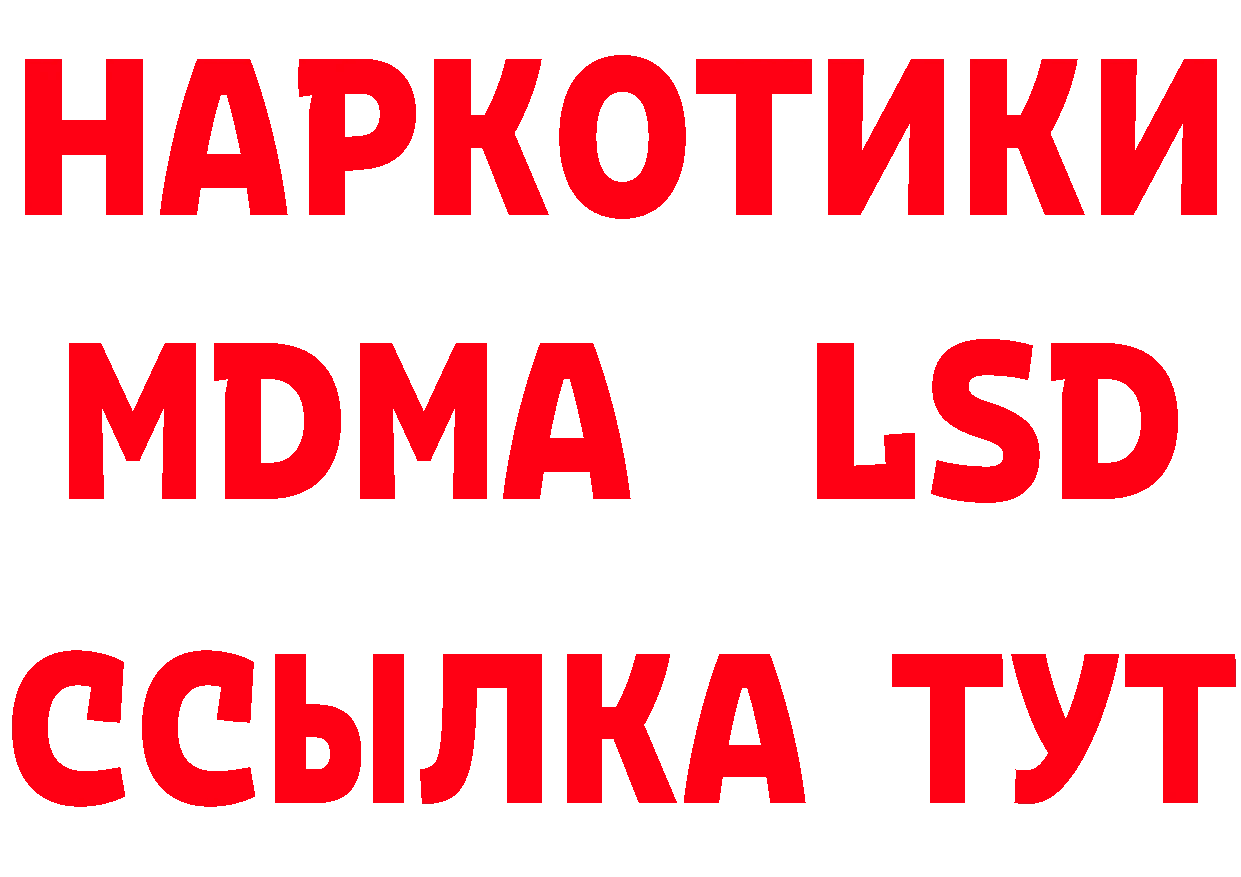 НАРКОТИКИ
MDMA LSD
ССЫЛКА ТУТ